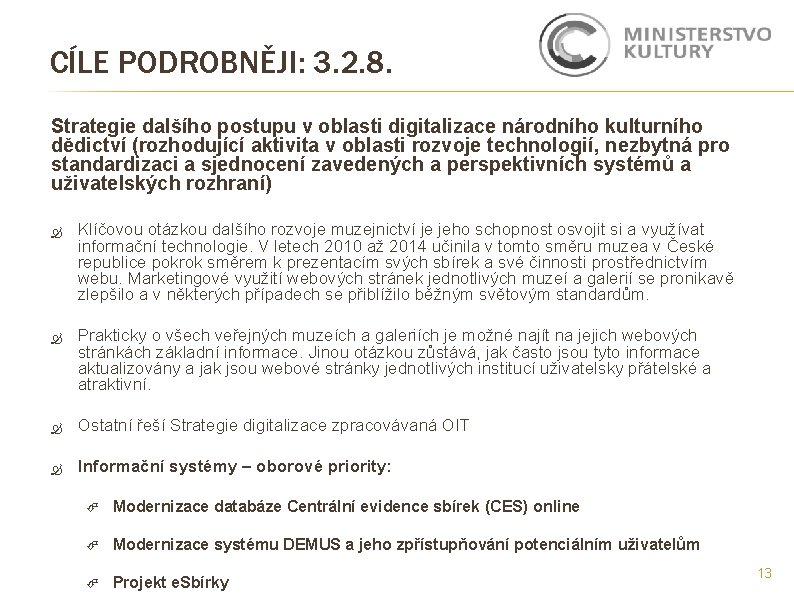 CÍLE PODROBNĚJI: 3.2.8.

MINISTERSTVO KULTURY

Strategie dalšího postupu v oblasti digitalizace národního kulturního dědictví (rozhodující aktivita v oblasti rozvoje technologií, nezbytná pro standardizaci a sjednocení zavedených a perspektivních systémů a uživatelských rozhraní)

Klíčovou otázkou dalšího rozvoje muzejnictví je jeho schopnost osvojit si a využívat informační technologie. V letech 2010 až 2014 učinila v tomto směru muzea v České republice pokrok směrem k prezentacím svých sbírek a své činnosti prostřednictvím webu. Marketingové využití webových stránek jednotlivých muzeí a galerií se pronikavě zlepšilo a v některých případech se přiblížilo běžným světovým standardům.

Prakticky o všech veřejných muzeích a galeriích je možné najít na jejich webových stránkách základní informace. Jinou otázkou zůstává, jak často jsou tyto informace aktualizovány a jak jsou webové stránky jednotlivých institucí uživatelsky přátelské a atraktivní.

Ostatní řeší Strategie digitalizace zpracovávaná OIT

Informační systémy – oborové priority:

Modernizace databáze Centrální evidence sbírek (CES) online

Modernizace systému DEMUS a jeho zpřístupňování potenciálním uživatelům

Projekt eSbírky

13